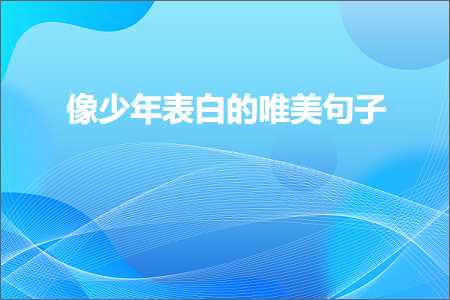 像少年表白的唯美句子